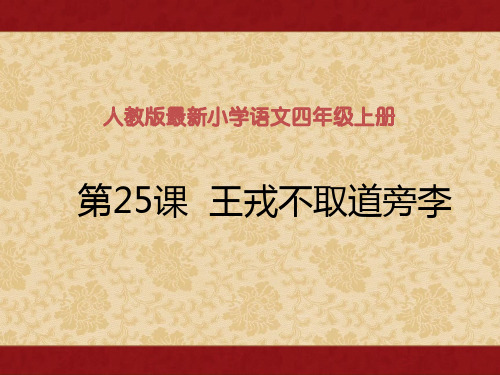 人教版最新小学语文四年级上册

第25课 王戎不取道旁李